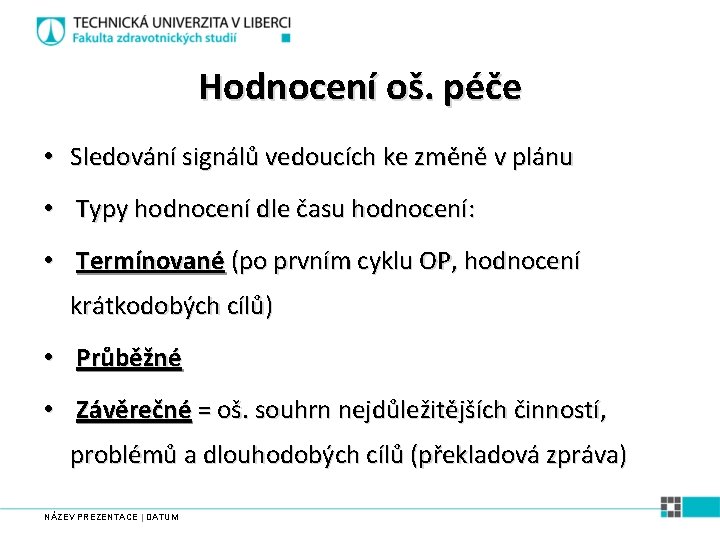 TECHNICKÁ UNIVERZITA V LIBERCI
Fakulta zdravotnických studií

Hodnocení oš. péče

• Sledování signálů vedoucích ke změně v plánu

• Typy hodnocení dle času hodnocení:

• Termínované (po prvním cyklu OP, hodnocení krátkodobých cílů)

• Průběžné

• Závěrečné = oš. souhrn nejdůležitějších činností, problémů a dlouhodobých cílů (překladová zpráva)

NÁZEV PREZENTACE | DATUM